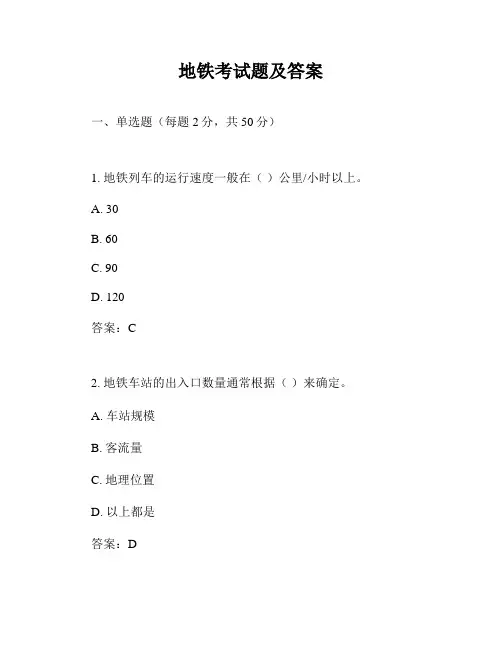 地铁考试题及答案

一、单选题（每题 2 分，共 50 分）

1. 地铁列车的运行速度一般在（ ）公里/小时以上。

A. 30

B. 60

C. 90

D. 120

答案：C

2. 地铁车站的出入口数量通常根据（ ）来确定。

A. 车站规模

B. 客流量

C. 地理位置

D. 以上都是

答案：D